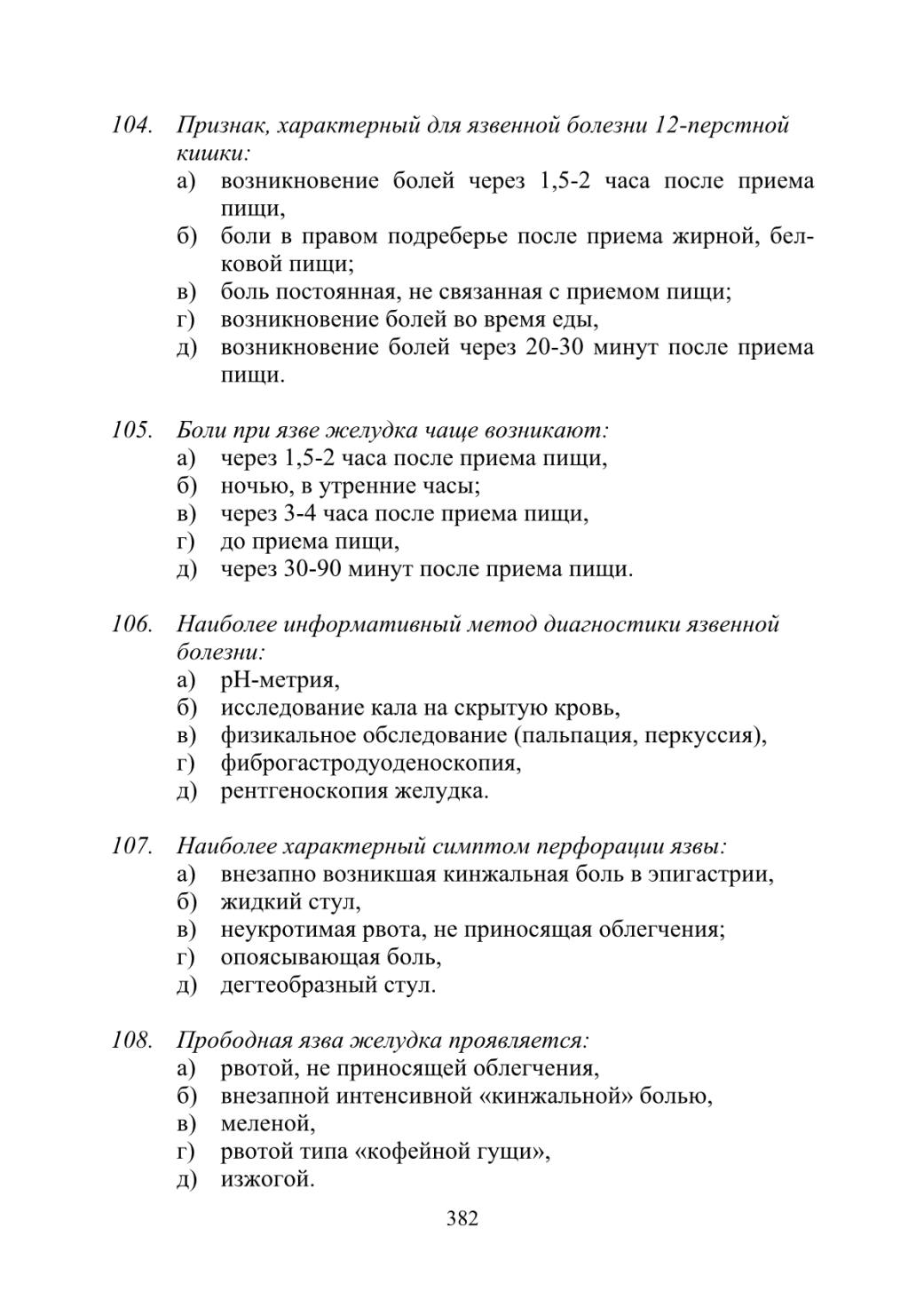 104. Признак, характерный для язвенной болезни 12-перстной кишки:
а) возникновение болей через 1,5-2 часа после приема пищи,
б) боли в правом подреберье после приема жирной, белковой пищи;
в) боль постоянная, не связанная с приемом пищи;
г) возникновение болей во время еды,
д) возникновение болей через 20-30 минут после приема пищи.

105. Боли при язве желудка чаще возникают:
а) через 1,5-2 часа после приема пищи,
б) ночью, в утренние часы;
в) через 3-4 часа после приема пищи,
г) до приема пищи,
д) через 30-90 минут после приема пищи.

106. Наиболее информативный метод диагностики язвенной болезни:
а) рН-метрия,
б) исследование кала на скрытую кровь,
в) физикальное обследование (пальпация, перкуссия),
г) фиброгастродуоденоскопия,
д) рентгеноскопия желудка.

107. Наиболее характерный симптом перфорации язвы:
а) внезапно возникшая кинжальная боль в эпигастрии,
б) жидкий стул,
в) неукротимая рвота, не приносящая облегчения;
г) опоясывающая боль,
д) дегтеобразный стул.

108. Прободная язва желудка проявляется:
а) рвотой, не приносящей облегчения,
б) внезапной интенсивной «кинжальной» болью,
в) меленой,
г) рвотой типа «кофейной гущи»,
д) изжогой.

382